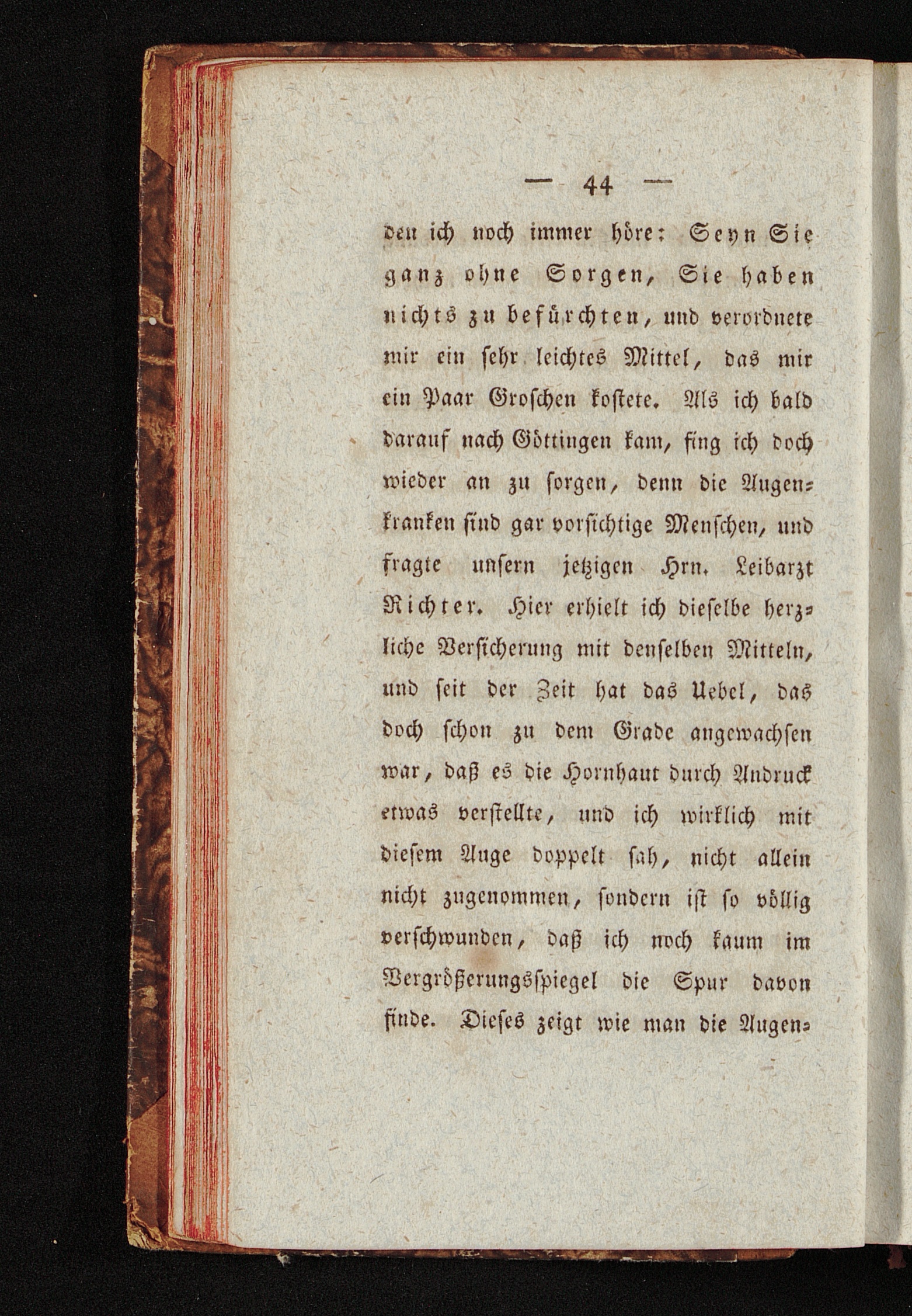 — 44 —

den ich noch immer höre: Seyn Sie ganz ohne Sorgen, Sie haben nichts zu befürchten, und verordnete mir ein sehr leichtes Mittel, das mir ein Paar Groschen kostete. Als ich bald darauf nach Göttingen kam, fing ich doch wieder an zu sorgen, denn die Augenkranken sind gar vorsichtige Menschen, und fragte unsern jetzigen Hrn. Leibarzt Richter. Hier erhielt ich dieselbe herzliche Versicherung mit denselben Mitteln, und seit der Zeit hat das Uebel, das doch schon zu dem Grade angewachsen war, daß es die Hornhaut durch Andruck etwas verstellte, und ich wirklich mit diesem Auge doppelt sah, nicht allein nicht zugenommen, sondern ist so völlig verschwunden, daß ich noch kaum im Vergrößerungsspiegel die Spur davon finde. Dieses zeigt wie man die Augen-